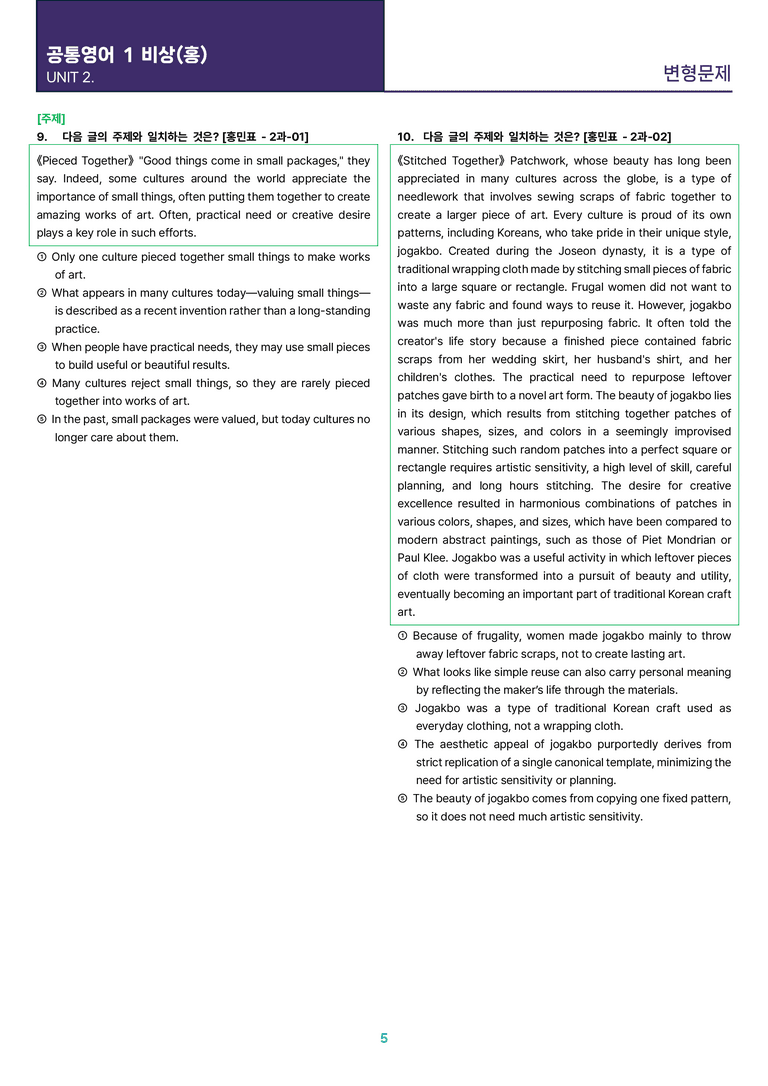 공통영어 1 비상(홍)
UNIT 2.

변형문제

[주제]
9. 다음 글의 주제와 일치하는 것은? [홍민표 - 2과-01]

《Pieced Together》 "Good things come in small packages," they say. Indeed, some cultures around the world appreciate the importance of small things, often putting them together to create amazing works of art. Often, practical need or creative desire plays a key role in such efforts.

① Only one culture pieced together small things to make works of art.
② What appears in many cultures today—valuing small things—is described as a recent invention rather than a long-standing practice.
③ When people have practical needs, they may use small pieces to build useful or beautiful results.
④ Many cultures reject small things, so they are rarely pieced together into works of art.
⑤ In the past, small packages were valued, but today cultures no longer care about them.

10. 다음 글의 주제와 일치하는 것은? [홍민표 - 2과-02]

《Stitched Together》 Patchwork, whose beauty has long been appreciated in many cultures across the globe, is a type of needlework that involves sewing scraps of fabric together to create a larger piece of art. Every culture is proud of its own patterns, including Koreans, who take pride in their unique style, jogakbo. Created during the Joseon dynasty, it is a type of traditional wrapping cloth made by stitching small pieces of fabric into a large square or rectangle. Frugal women did not want to waste any fabric and found ways to reuse it. However, jogakbo was much more than just repurposing fabric. It often told the creator's life story because a finished piece contained fabric scraps from her wedding skirt, her husband's shirt, and her children's clothes. The practical need to repurpose leftover patches gave birth to a novel art form. The beauty of jogakbo lies in its design, which results from stitching together patches of various shapes, sizes, and colors in a seemingly improvised manner. Stitching such random patches into a perfect square or rectangle requires artistic sensitivity, a high level of skill, careful planning, and long hours stitching. The desire for creative excellence resulted in harmonious combinations of patches in various colors, shapes, and sizes, which have been compared to modern abstract paintings, such as those of Piet Mondrian or Paul Klee. Jogakbo was a useful activity in which leftover pieces of cloth were transformed into a pursuit of beauty and utility, eventually becoming an important part of traditional Korean craft art.

① Because of frugality, women made jogakbo mainly to throw away leftover fabric scraps, not to create lasting art.
② What looks like simple reuse can also carry personal meaning by reflecting the maker's life through the materials.
③ Jogakbo was a type of traditional Korean craft used as everyday clothing, not a wrapping cloth.
④ The aesthetic appeal of jogakbo purportedly derives from strict replication of a single canonical template, minimizing the need for artistic sensitivity or planning.
⑤ The beauty of jogakbo comes from copying one fixed pattern, so it does not need much artistic sensitivity.

5